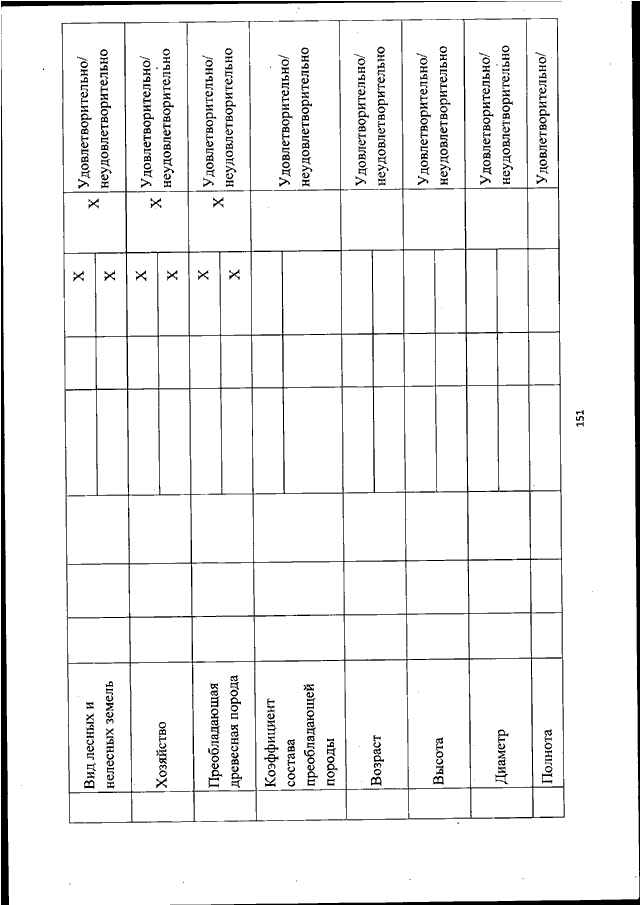 | | | | | | | | | |
|---|---|---|---|---|---|---|---|---|
| Вид лесных и нелесных земель | | | | | | X | X | Удовлетворительно/ неудовлетворительно |
| | | | | | | X | | |
| Хозяйство | | | | | | X | X | Удовлетворительно/ неудовлетворительно |
| | | | | | | X | | |
| Преобладающая древесная порода | | | | | | X | X | Удовлетворительно/ неудовлетворительно |
| | | | | | | X | | |
| Коэффициент состава преобладающей породы | | | | | | | | Удовлетворительно/ неудовлетворительно |
| Возраст | | | | | | | | Удовлетворительно/ неудовлетворительно |
| Высота | | | | | | | | Удовлетворительно/ неудовлетворительно |
| Диаметр | | | | | | | | Удовлетворительно/ неудовлетворительно |
| Полнота | | | | | | | | Удовлетворительно/ |

151